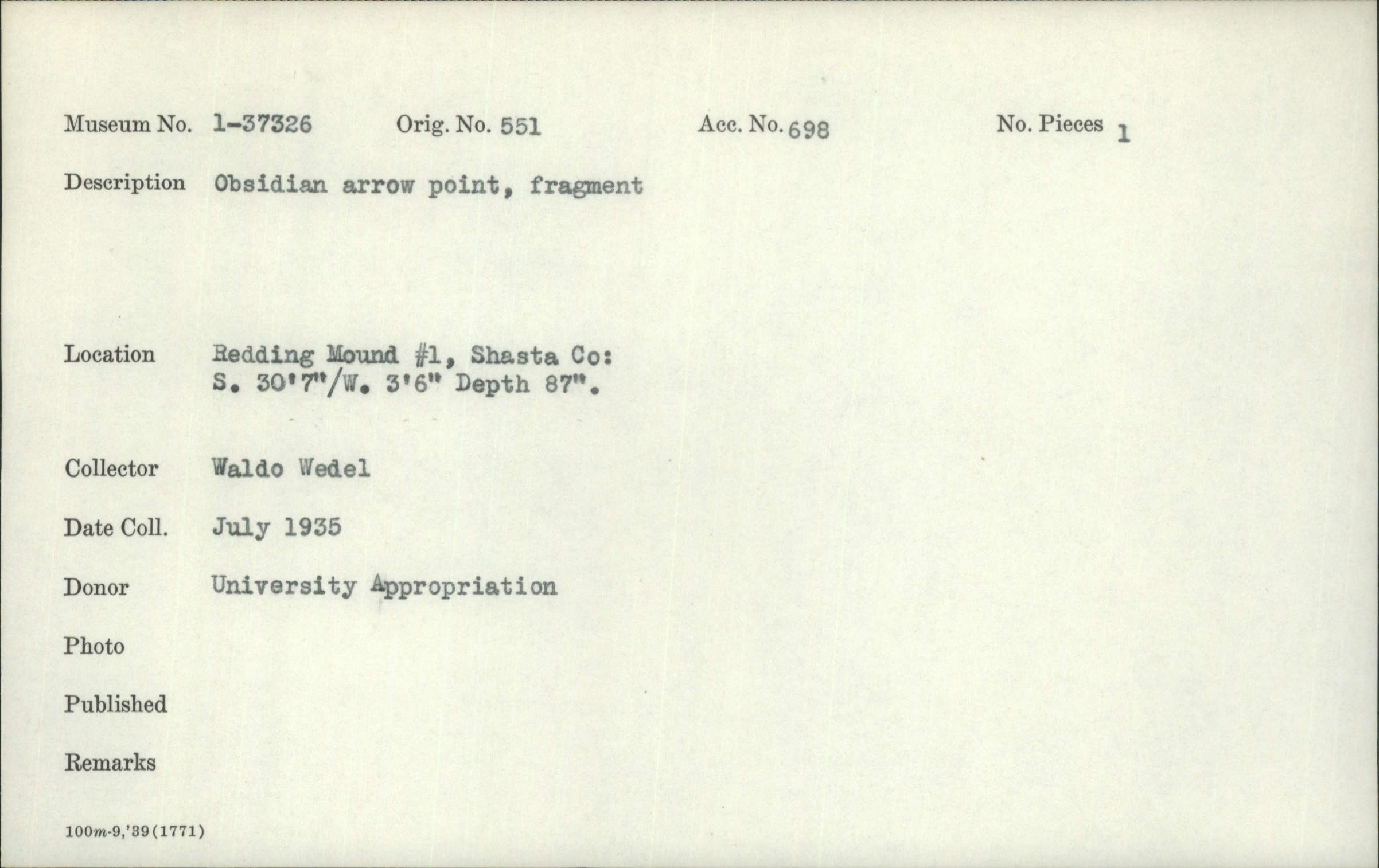 Museum No. 1-37326 Orig. No. 551 Acc. No. 698 No. Pieces 1

Description Obsidian arrow point, fragment

Location Redding Mound #1, Shasta Co: S. 30'7"/W. 3'6" Depth 87".

Collector Waldo Wedel

Date Coll. July 1935

Donor University Appropriation

Photo

Published

Remarks

100m-9,'39(1771)